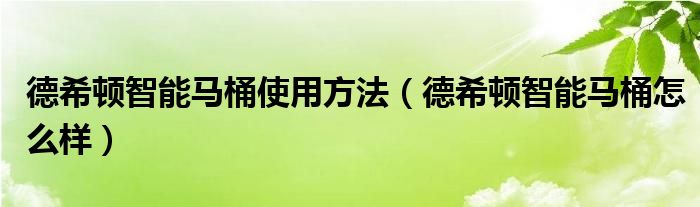 德希顿智能马桶使用方法（德希顿智能马桶怎么样）